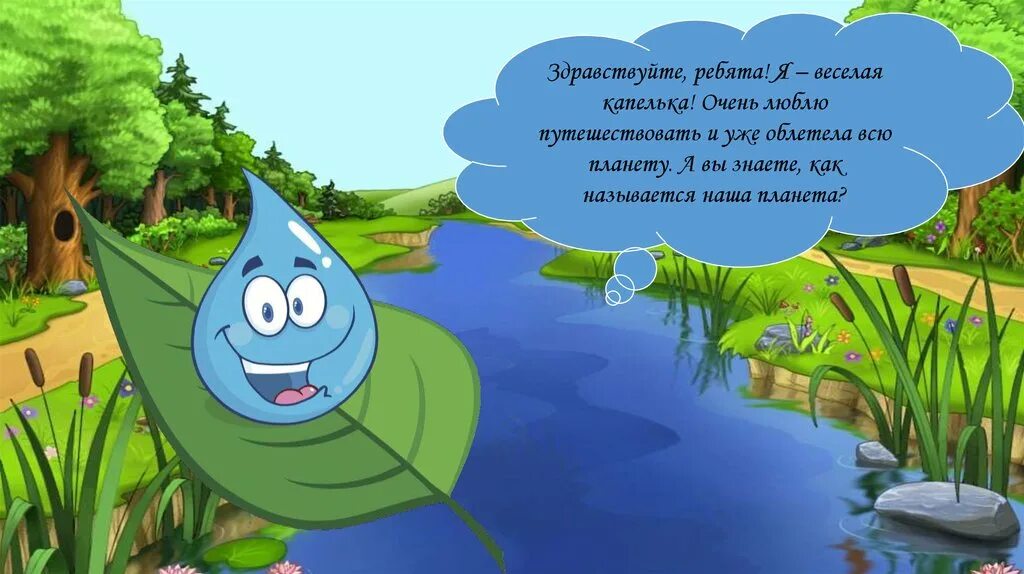 Здравствуйте, ребята! Я – веселая капелька! Очень люблю путешествовать и уже облетела всю планету. А вы знаете, как называется наша планета?